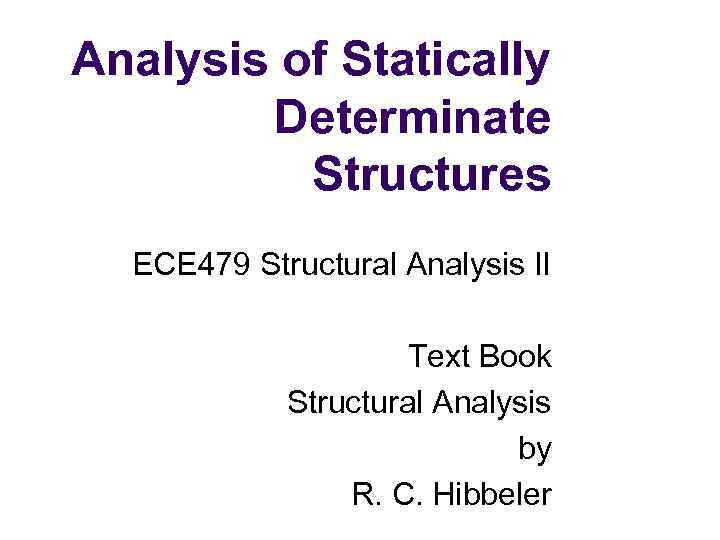 Analysis of Statically Determinate Structures

ECE479 Structural Analysis II

Text Book
Structural Analysis
by
R. C. Hibbeler